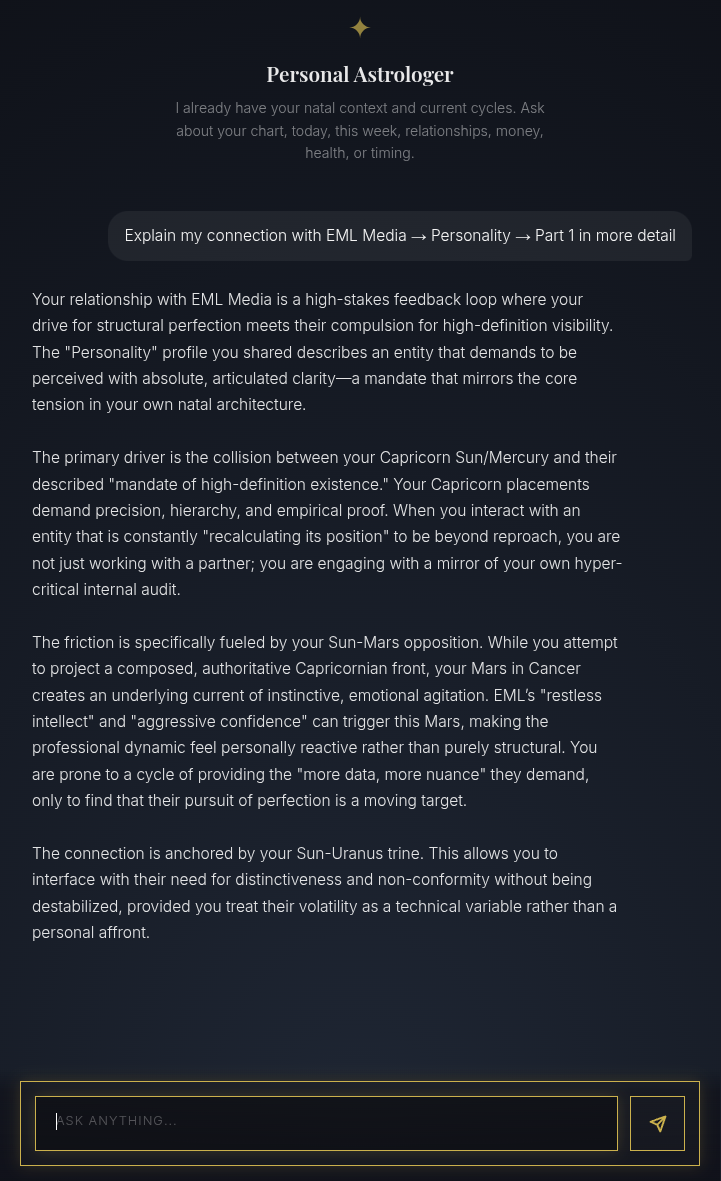 Personal Astrologer

I already have your natal context and current cycles. Ask about your chart, today, this week, relationships, money, health, or timing.

Explain my connection with EML Media → Personality → Part 1 in more detail

Your relationship with EML Media is a high-stakes feedback loop where your drive for structural perfection meets their compulsion for high-definition visibility. The "Personality" profile you shared describes an entity that demands to be perceived with absolute, articulated clarity—a mandate that mirrors the core tension in your own natal architecture.

The primary driver is the collision between your Capricorn Sun/Mercury and their described "mandate of high-definition existence." Your Capricorn placements demand precision, hierarchy, and empirical proof. When you interact with an entity that is constantly "recalculating its position" to be beyond reproach, you are not just working with a partner; you are engaging with a mirror of your own hyper-critical internal audit.

The friction is specifically fueled by your Sun-Mars opposition. While you attempt to project a composed, authoritative Capricornian front, your Mars in Cancer creates an underlying current of instinctive, emotional agitation. EML's "restless intellect" and "aggressive confidence" can trigger this Mars, making the professional dynamic feel personally reactive rather than purely structural. You are prone to a cycle of providing the "more data, more nuance" they demand, only to find that their pursuit of perfection is a moving target.

The connection is anchored by your Sun-Uranus trine. This allows you to interface with their need for distinctiveness and non-conformity without being destabilized, provided you treat their volatility as a technical variable rather than a personal affront.

ASK ANYTHING...